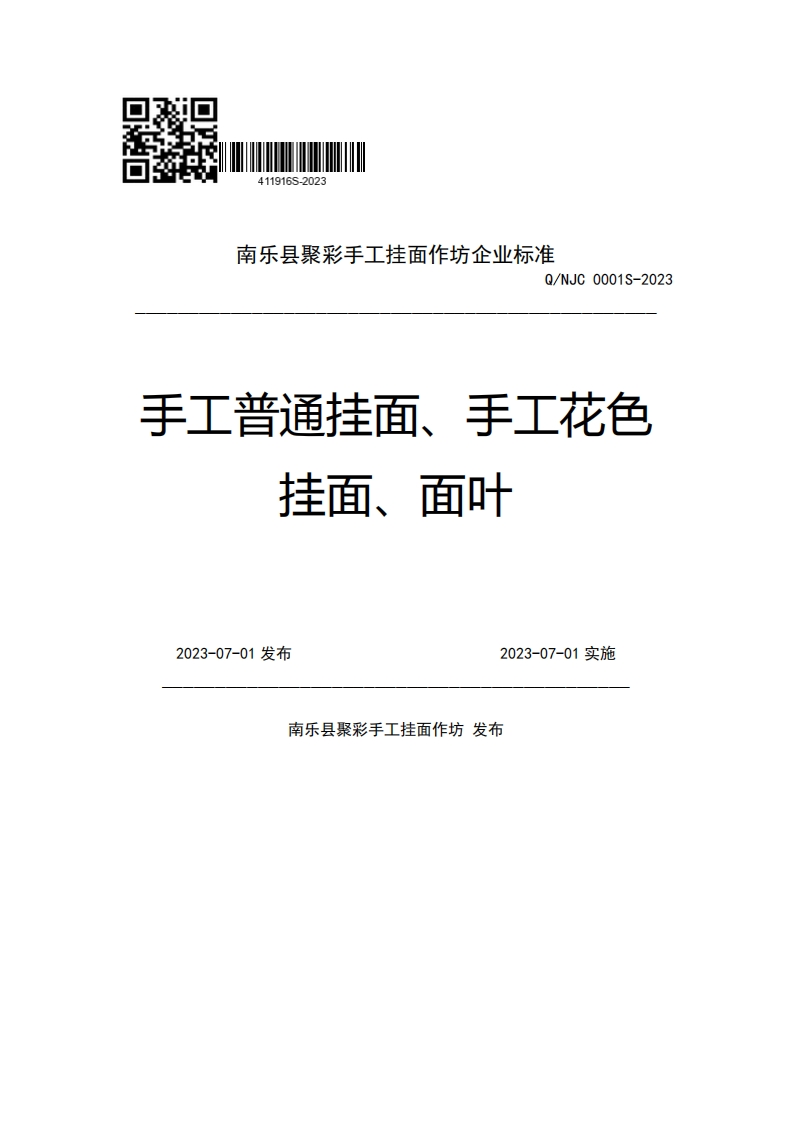 411916S-2023

南乐县聚彩手工挂面作坊企业标准

Q/NJC 0001S-2023

手工普通挂面、手工花色挂面、面叶

2023-07-01 发布

2023-07-01 实施

南乐县聚彩手工挂面作坊 发布